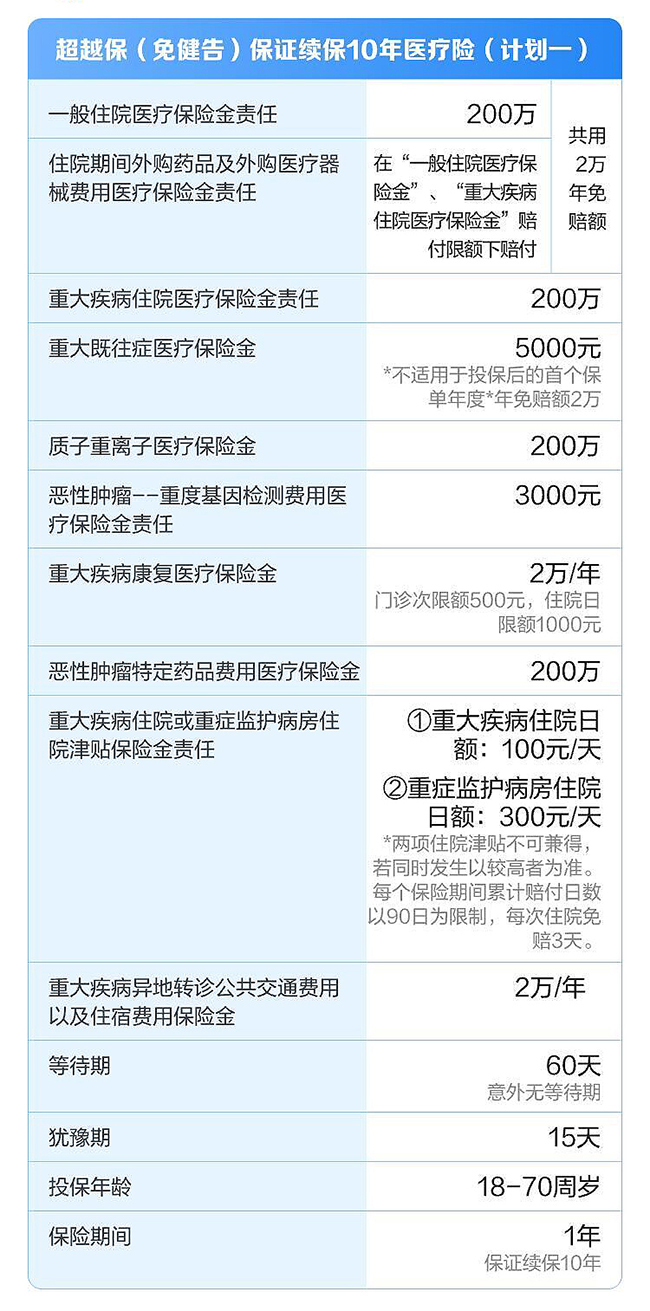 超越保（免健告）保证续保10年医疗险（计划一）

| 一般住院医疗保险金责任 | 200万 | 共用2万年免赔额 |
|---|---|---|
| 住院期间外购药品及外购医疗器械费用医疗保险金责任 | 在“一般住院医疗保险金”、“重大疾病住院医疗保险金”赔付限额下赔付 | |
| 重大疾病住院医疗保险金责任 | 200万 | |
| 重大既往症医疗保险金 | 5000元 *不适用于投保后的首个保单年度*年免赔额2万 | |
| 质子重离子医疗保险金 | 200万 | |
| 恶性肿瘤--重度基因检测费用医疗保险金责任 | 3000元 | |
| 重大疾病康复医疗保险金 | 2万/年 门诊次限额500元，住院日限额1000元 | |
| 恶性肿瘤特定药品费用医疗保险金 | 200万 | |
| 重大疾病住院或重症监护病房住院津贴保险金责任 | ①重大疾病住院日额：100元/天 ②重症监护病房住院日额：300元/天 *两项住院津贴不可兼得，若同时发生以较高者为准。每个保险期间累计赔付日数以90日为限制，每次住院免赔3天。 | |
| 重大疾病异地转诊公共交通费用以及住宿费用保险金 | 2万/年 | |
| 等待期 | 60天 意外无等待期 | |
| 犹豫期 | 15天 | |
| 投保年龄 | 18-70周岁 | |
| 保险期间 | 1年 保证续保10年 | |